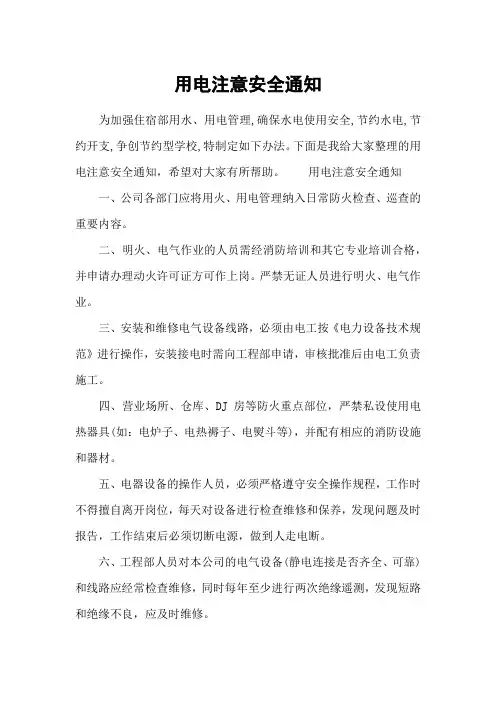 用电注意安全通知

为加强住宿部用水、用电管理,确保水电使用安全,节约水电,节约开支,争创节约型学校,特制定如下办法。下面是我给大家整理的用电注意安全通知，希望对大家有所帮助。　　用电注意安全通知

一、公司各部门应将用火、用电管理纳入日常防火检查、巡查的重要内容。

二、明火、电气作业的人员需经消防培训和其它专业培训合格，并申请办理动火许可证方可作上岗。严禁无证人员进行明火、电气作业。

三、安装和维修电气设备线路，必须由电工按《电力设备技术规范》进行操作，安装接电时需向工程部申请，审核批准后由电工负责施工。

四、营业场所、仓库、DJ 房等防火重点部位，严禁私设使用电热器具(如：电炉子、电热褥子、电熨斗等)，并配有相应的消防设施和器材。

五、电器设备的操作人员，必须严格遵守安全操作规程，工作时不得擅自离开岗位，每天对设备进行检查维修和保养，发现问题及时报告，工作结束后必须切断电源，做到人走电断。

六、工程部人员对本公司的电气设备(静电连接是否齐全、可靠)和线路应经常检查维修，同时每年至少进行两次绝缘遥测，发现短路和绝缘不良，应及时维修。